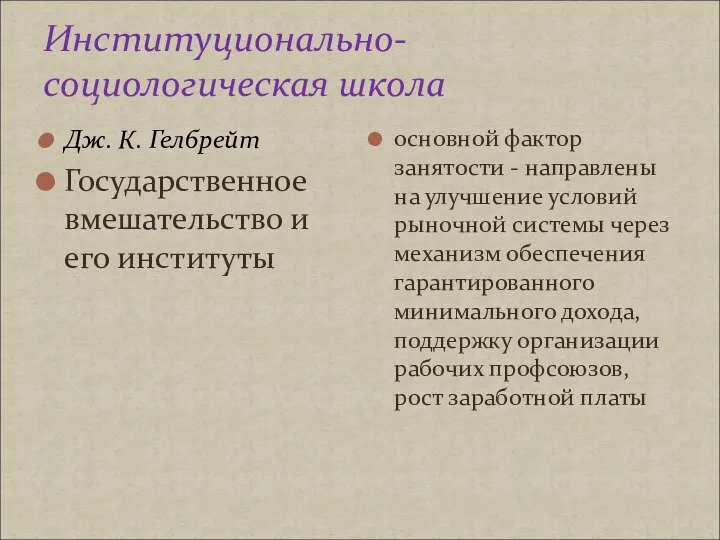 Институционально-социологическая школа

Дж. К. Гелбрейт

Государственное вмешательство и его институты

основной фактор занятости - направлены на улучшение условий рыночной системы через механизм обеспечения гарантированного минимального дохода, поддержку организации рабочих профсоюзов, рост заработной платы